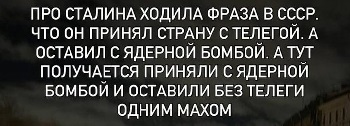 ПРО СТАЛИНА ХОДИЛА ФРАЗА В СССР. ЧТО ОН ПРИНЯЛ СТРАНУ С ТЕЛЕГОЙ. А ОСТАВИЛ С ЯДЕРНОЙ БОМБОЙ. А ТУТ ПОЛУЧАЕТСЯ ПРИНЯЛИ С ЯДЕРНОЙ БОМБОЙ И ОСТАВИЛИ БЕЗ ТЕЛЕГИ ОДНИМ МАХОМ